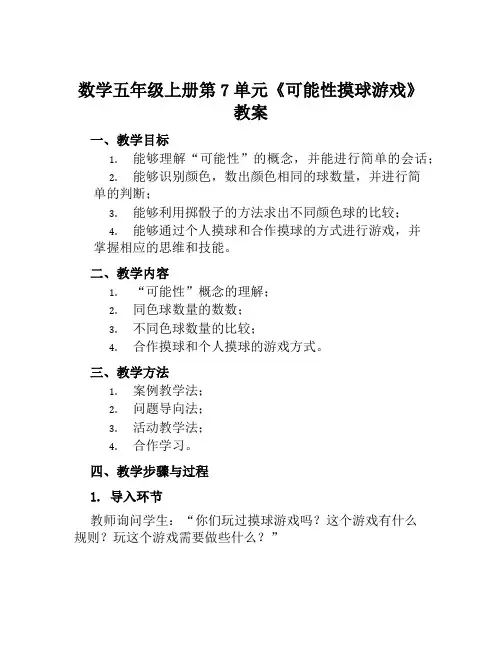 数学五年级上册第 7 单元《可能性摸球游戏》教案

一、教学目标

1. 能够理解“可能性”的概念，并能进行简单的会话；

2. 能够识别颜色，数出颜色相同的球数量，并进行简单的判断；

3. 能够利用掷骰子的方法求出不同颜色球的比较；

4. 能够通过个人摸球和合作摸球的方式进行游戏，并掌握相应的思维和技能。

二、教学内容

1. “可能性”概念的理解；

2. 同色球数量的数数；

3. 不同色球数量的比较；

4. 合作摸球和个人摸球的游戏方式。

三、教学方法

1. 案例教学法；

2. 问题导向法；

3. 活动教学法；

4. 合作学习。

四、教学步骤与过程

1. 导入环节

教师询问学生：“你们玩过摸球游戏吗？这个游戏有什么规则？玩这个游戏需要做些什么？”